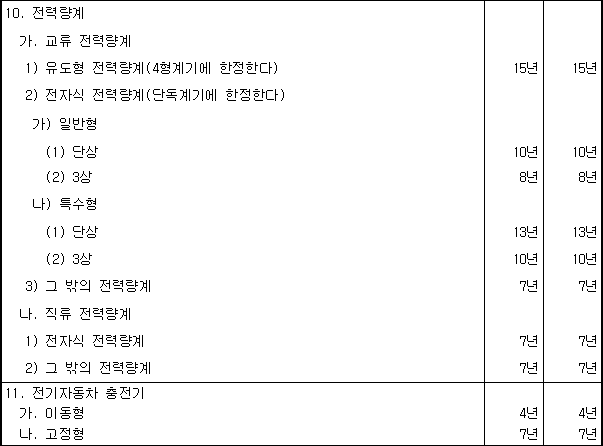 | | | |
|---|---|---|
| 10. 전력량계 | | |
| 가. 교류 전력량계 | | |
| 1) 유도형 전력량계(4형계기에 한정한다) | 15년 | 15년 |
| 2) 전자식 전력량계(단독계기에 한정한다) | | |
| 가) 일반형 | | |
| (1) 단상 | 10년 | 10년 |
| (2) 3상 | 8년 | 8년 |
| 나) 특수형 | | |
| (1) 단상 | 13년 | 13년 |
| (2) 3상 | 10년 | 10년 |
| 3) 그 밖의 전력량계 | 7년 | 7년 |
| 나. 직류 전력량계 | | |
| 1) 전자식 전력량계 | 7년 | 7년 |
| 2) 그 밖의 전력량계 | 7년 | 7년 |
| 11. 전기자동차 충전기 | | |
| 가. 이동형 | 4년 | 4년 |
| 나. 고정형 | 7년 | 7년 |